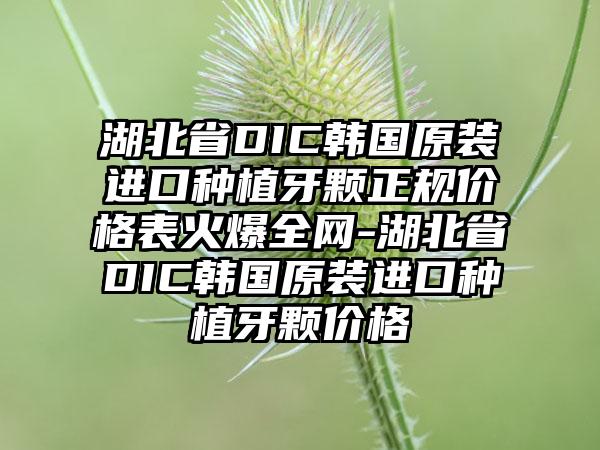 湖北省DIC韩国原装进口种植牙颗正规价格表火爆全网-湖北省DIC韩国原装进口种植牙颗价格